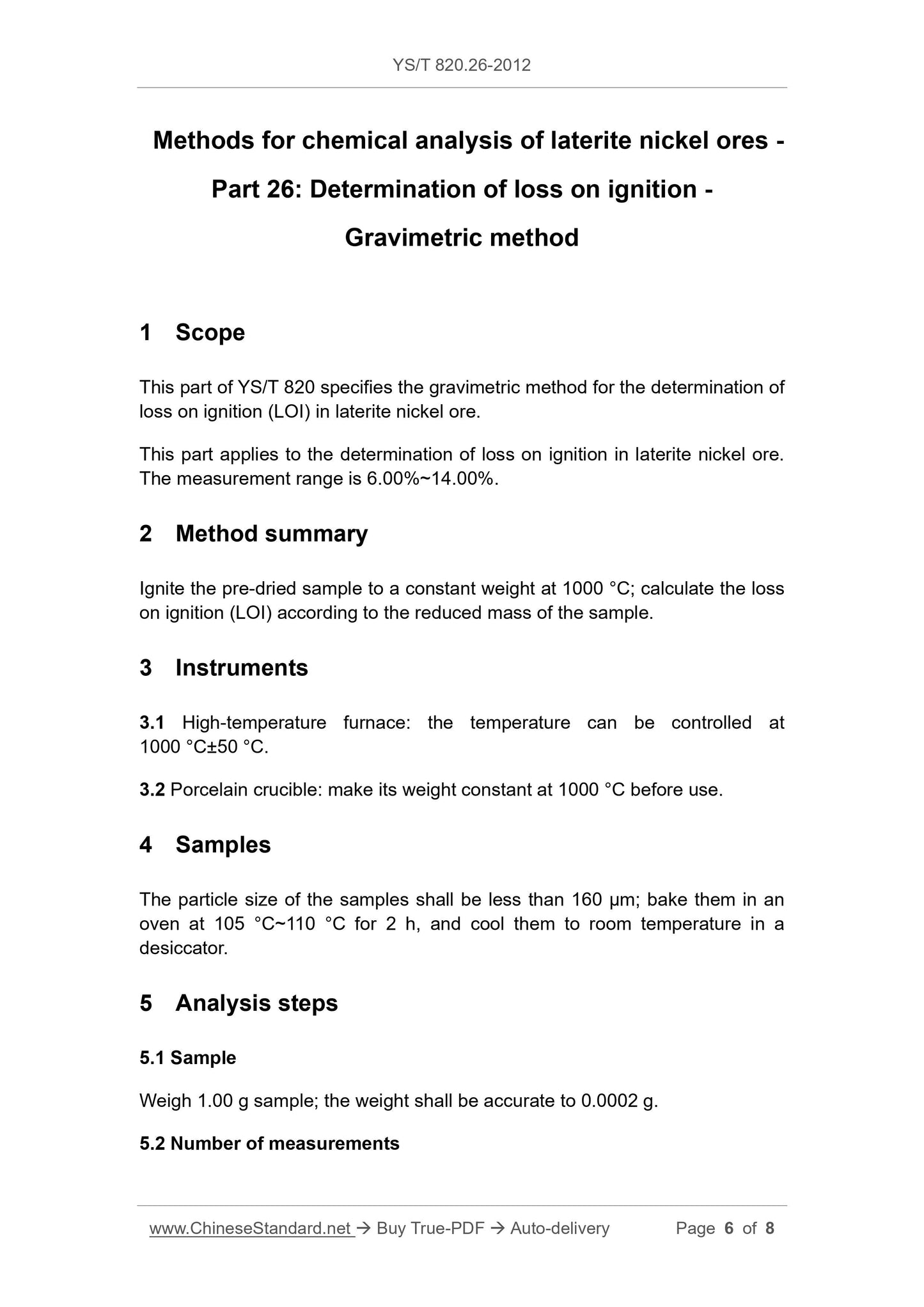 YS/T 820.26-2012

Methods for chemical analysis of laterite nickel ores - Part 26: Determination of loss on ignition - Gravimetric method

1 Scope

This part of YS/T 820 specifies the gravimetric method for the determination of loss on ignition (LOI) in laterite nickel ore.

This part applies to the determination of loss on ignition in laterite nickel ore. The measurement range is 6.00%~14.00%.

2 Method summary

Ignite the pre-dried sample to a constant weight at 1000 °C; calculate the loss on ignition (LOI) according to the reduced mass of the sample.

3 Instruments

3.1 High-temperature furnace: the temperature can be controlled at 1000 °C±50 °C.

3.2 Porcelain crucible: make its weight constant at 1000 °C before use.

4 Samples

The particle size of the samples shall be less than 160 μm; bake them in an oven at 105 °C~110 °C for 2 h, and cool them to room temperature in a desiccator.

5 Analysis steps

5.1 Sample

Weigh 1.00 g sample; the weight shall be accurate to 0.0002 g.

5.2 Number of measurements

www.ChineseStandard.net → Buy True-PDF → Auto-delivery Page 6 of 8